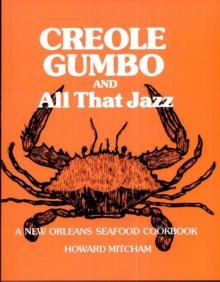 CREOLE GUMBO
AND
All That Jazz

A NEW ORLEANS SEAFOOD COOKBOOK

HOWARD MITCHAM